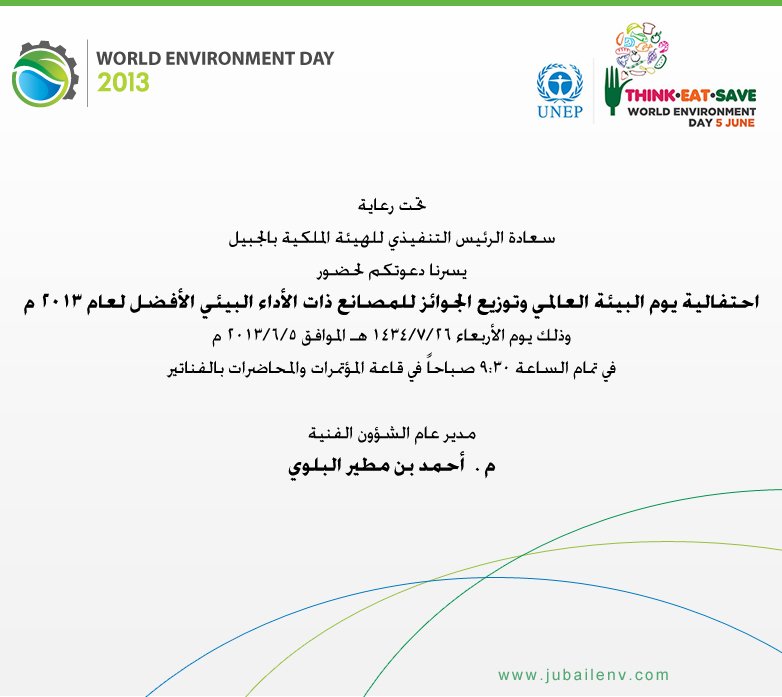 WORLD ENVIRONMENT DAY
2013

UNEP

THINK·EAT·SAVE
WORLD ENVIRONMENT
DAY 5 JUNE

تحت رعاية

سعادة الرئيس التنفيذي للهيئة الملكية بالجبيل

يسرنا دعوتكم لحضور

احتفالية يوم البيئة العالمي وتوزيع الجوائز للمصانع ذات الأداء البيئي الأفضل لعام ٢٠١٣ م

وذلك يوم الأربعاء ١٤٣٤/٧/٢٦ هـ الموافق ٢٠١٣/٦/٥ م

في تمام الساعة ٩:٣٠ صباحاً في قاعة المؤتمرات والمحاضرات بالفناتير

مدير عام الشؤون الفنية

م . أحمد بن مطير البلوي

www.jubailenv.com